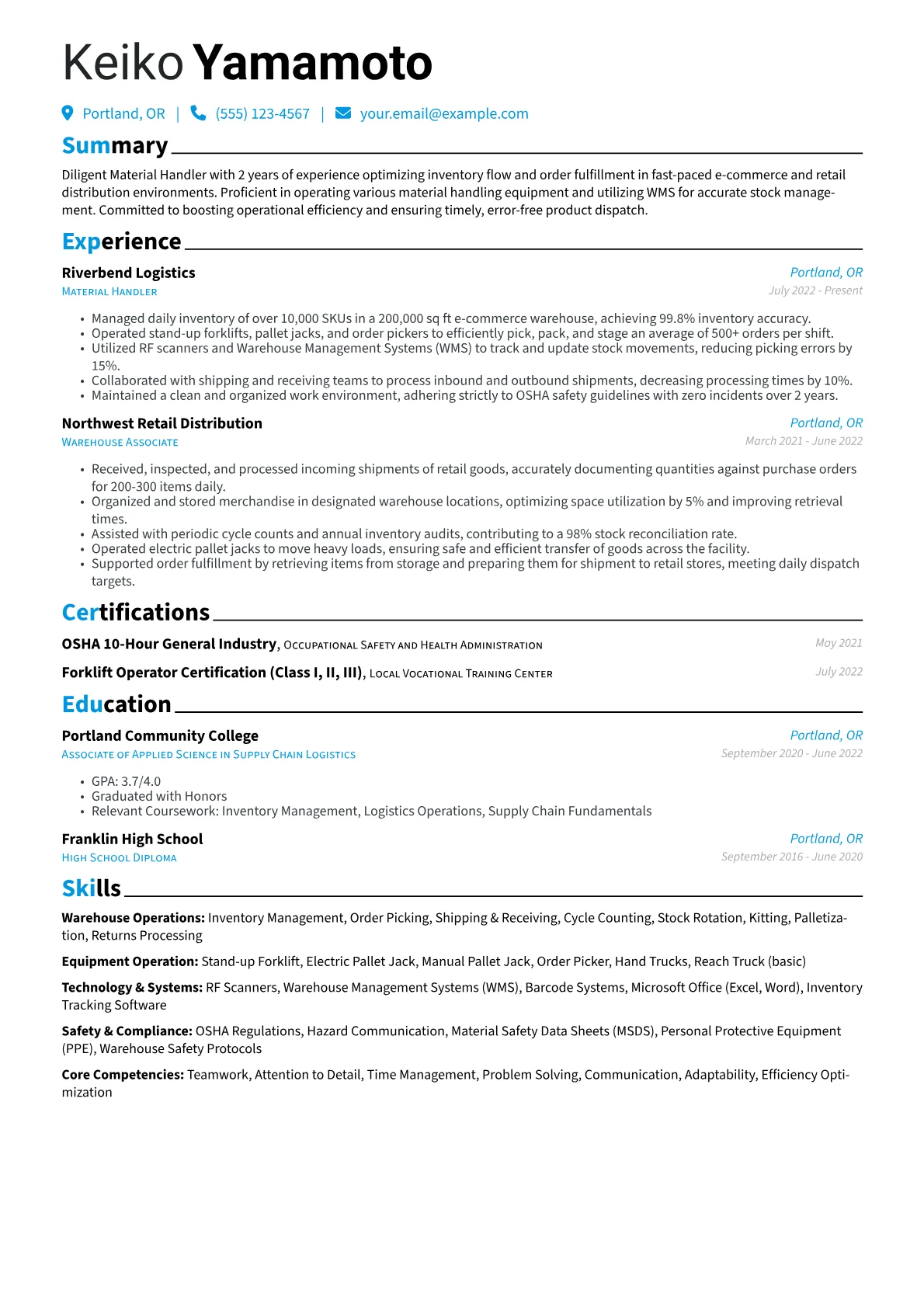 Keiko Yamamoto

Portland, OR | (555) 123-4567 | your.email@example.com

Summary

Diligent Material Handler with 2 years of experience optimizing inventory flow and order fulfillment in fast-paced e-commerce and retail distribution environments. Proficient in operating various material handling equipment and utilizing WMS for accurate stock management. Committed to boosting operational efficiency and ensuring timely, error-free product dispatch.

Experience

Riverbend Logistics
Portland, OR
Material Handler
July 2022 - Present

• Managed daily inventory of over 10,000 SKUs in a 200,000 sq ft e-commerce warehouse, achieving 99.8% inventory accuracy.
• Operated stand-up forklifts, pallet jacks, and order pickers to efficiently pick, pack, and stage an average of 500+ orders per shift.
• Utilized RF scanners and Warehouse Management Systems (WMS) to track and update stock movements, reducing picking errors by 15%.
• Collaborated with shipping and receiving teams to process inbound and outbound shipments, decreasing processing times by 10%.
• Maintained a clean and organized work environment, adhering strictly to OSHA safety guidelines with zero incidents over 2 years.

Northwest Retail Distribution
Portland, OR
Warehouse Associate
March 2021 - June 2022

• Received, inspected, and processed incoming shipments of retail goods, accurately documenting quantities against purchase orders for 200-300 items daily.
• Organized and stored merchandise in designated warehouse locations, optimizing space utilization by 5% and improving retrieval times.
• Assisted with periodic cycle counts and annual inventory audits, contributing to a 98% stock reconciliation rate.
• Operated electric pallet jacks to move heavy loads, ensuring safe and efficient transfer of goods across the facility.
• Supported order fulfillment by retrieving items from storage and preparing them for shipment to retail stores, meeting daily dispatch targets.

Certifications

OSHA 10-Hour General Industry, Occupational Safety and Health Administration
May 2021

Forklift Operator Certification (Class I, II, III), Local Vocational Training Center
July 2022

Education

Portland Community College
Portland, OR
Associate of Applied Science in Supply Chain Logistics
September 2020 - June 2022

• GPA: 3.7/4.0
• Graduated with Honors
• Relevant Coursework: Inventory Management, Logistics Operations, Supply Chain Fundamentals

Franklin High School
Portland, OR
High School Diploma
September 2016 - June 2020

Skills

Warehouse Operations: Inventory Management, Order Picking, Shipping & Receiving, Cycle Counting, Stock Rotation, Kitting, Palletization, Returns Processing

Equipment Operation: Stand-up Forklift, Electric Pallet Jack, Manual Pallet Jack, Order Picker, Hand Trucks, Reach Truck (basic)

Technology & Systems: RF Scanners, Warehouse Management Systems (WMS), Barcode Systems, Microsoft Office (Excel, Word), Inventory Tracking Software

Safety & Compliance: OSHA Regulations, Hazard Communication, Material Safety Data Sheets (MSDS), Personal Protective Equipment (PPE), Warehouse Safety Protocols

Core Competencies: Teamwork, Attention to Detail, Time Management, Problem Solving, Communication, Adaptability, Efficiency Optimization